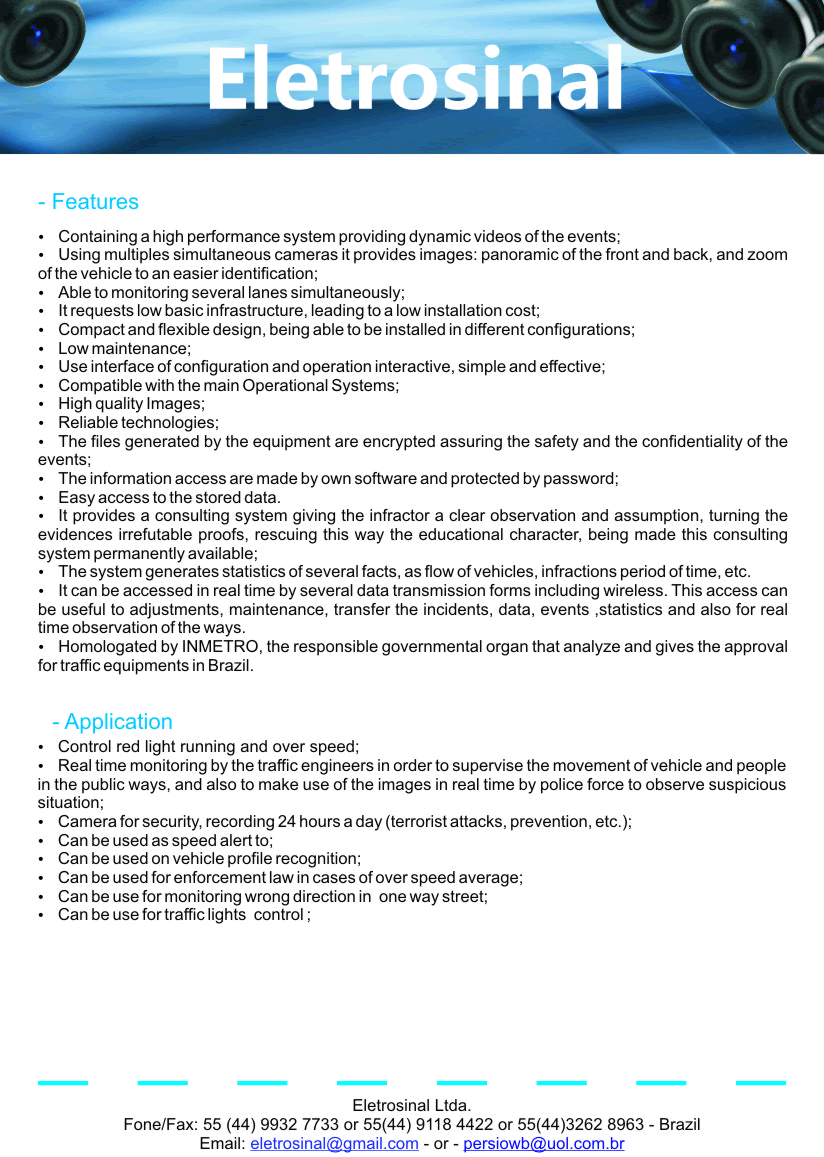 Eletrosinal

- Features

• Containing a high performance system providing dynamic videos of the events;
• Using multiples simultaneous cameras it provides images: panoramic of the front and back, and zoom of the vehicle to an easier identification;
• Able to monitoring several lanes simultaneously;
• It requests low basic infrastructure, leading to a low installation cost;
• Compact and flexible design, being able to be installed in different configurations;
• Low maintenance;
• Use interface of configuration and operation interactive, simple and effective;
• Compatible with the main Operational Systems;
• High quality Images;
• Reliable technologies;
• The files generated by the equipment are encrypted assuring the safety and the confidentiality of the events;
• The information access are made by own software and protected by password;
• Easy access to the stored data.
• It provides a consulting system giving the infractor a clear observation and assumption, turning the evidences irrefutable proofs, rescuing this way the educational character, being made this consulting system permanently available;
• The system generates statistics of several facts, as flow of vehicles, infractions period of time, etc.
• It can be accessed in real time by several data transmission forms including wireless. This access can be useful to adjustments, maintenance, transfer the incidents, data, events ,statistics and also for real time observation of the ways.
• Homologated by INMETRO, the responsible governmental organ that analyze and gives the approval for traffic equipments in Brazil.

- Application

• Control red light running and over speed;
• Real time monitoring by the traffic engineers in order to supervise the movement of vehicle and people in the public ways, and also to make use of the images in real time by police force to observe suspicious situation;
• Camera for security, recording 24 hours a day (terrorist attacks, prevention, etc.);
• Can be used as speed alert to;
• Can be used on vehicle profile recognition;
• Can be used for enforcement law in cases of over speed average;
• Can be use for monitoring wrong direction in one way street;
• Can be use for traffic lights control ;

Eletrosinal Ltda.
Fone/Fax: 55 (44) 9932 7733 or 55(44) 9118 4422 or 55(44)3262 8963 - Brazil
Email: eletrosinal@gmail.com - or - persiowb@uol.com.br